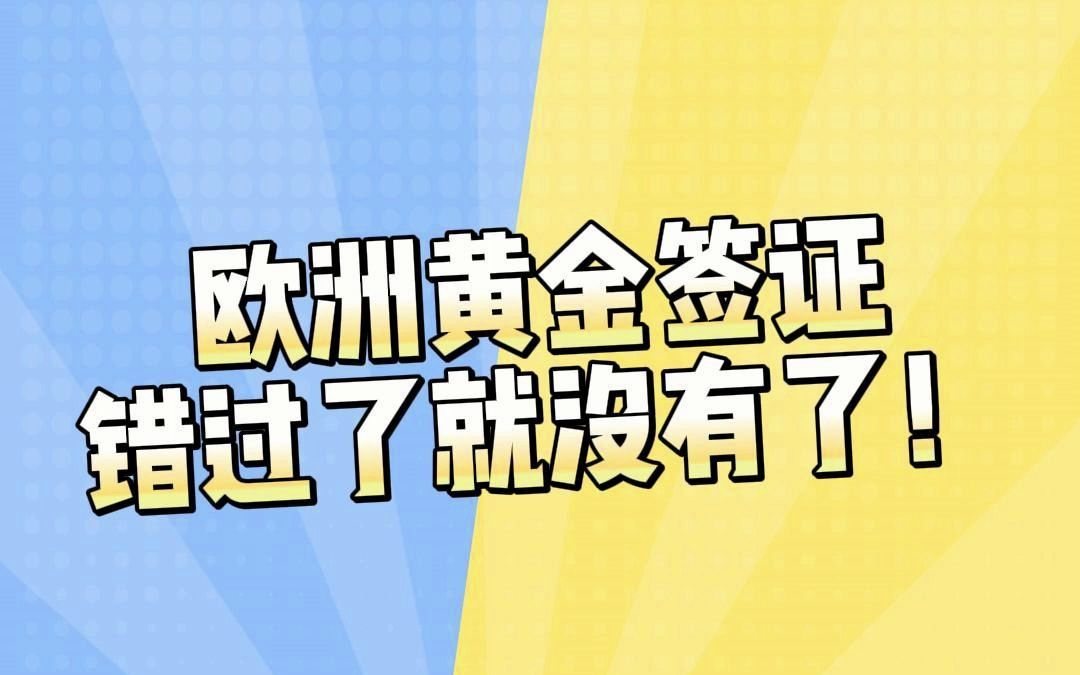 欧洲黄金签证
错过了就没有了！